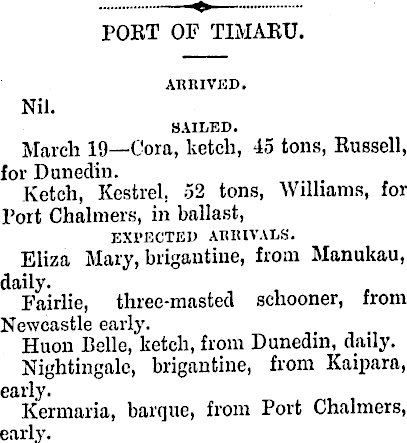 PORT OF TIMARU.

ARRIVED.

Nil.

SAILED.

March 19—Cora, ketch, 45 tons, Russell, for Dunedin.

Ketch, Kestrel, 52 tons, Williams, for Port Chalmers, in ballast,

EXPECTED ARRIVALS.

Eliza Mary, brigantine, from Manukau, daily.

Fairlie, three-masted schooner, from Newcastle early.

Huon Belle, ketch, from Dunedin, daily.

Nightingale, brigantine, from Kaipara, early.

Kermaria, barque, from Port Chalmers, early.